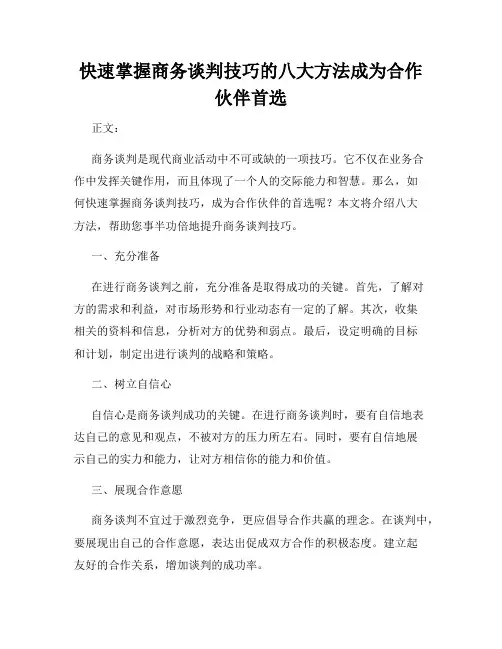 快速掌握商务谈判技巧的八大方法成为合作伙伴首选

正文：

商务谈判是现代商业活动中不可或缺的一项技巧。它不仅在业务合作中发挥关键作用，而且体现了一个人的交际能力和智慧。那么，如何快速掌握商务谈判技巧，成为合作伙伴的首选呢？本文将介绍八大方法，帮助您事半功倍地提升商务谈判技巧。

一、充分准备

在进行商务谈判之前，充分准备是取得成功的关键。首先，了解对方的需求和利益，对市场形势和行业动态有一定的了解。其次，收集相关的资料和信息，分析对方的优势和弱点。最后，设定明确的目标和计划，制定出进行谈判的战略和策略。

二、树立自信心

自信心是商务谈判成功的关键。在进行商务谈判时，要有自信地表达自己的意见和观点，不被对方的压力所左右。同时，要有自信地展示自己的实力和能力，让对方相信你的能力和价值。

三、展现合作意愿

商务谈判不宜过于激烈竞争，更应倡导合作共赢的理念。在谈判中，要展现出自己的合作意愿，表达出促成双方合作的积极态度。建立起友好的合作关系，增加谈判的成功率。